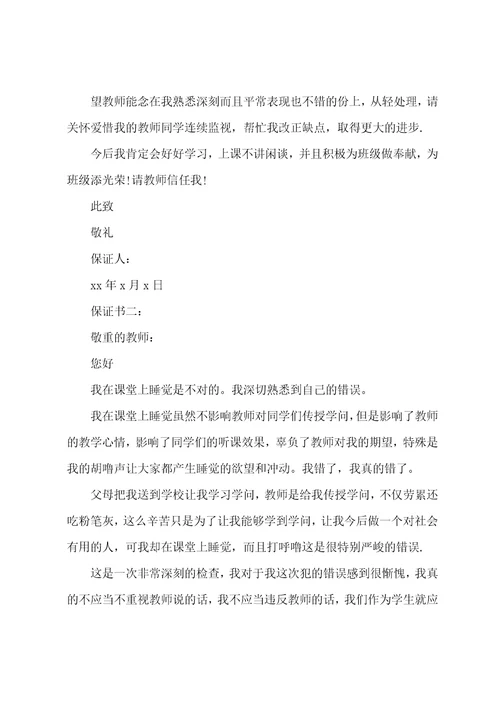 望教师能念在我熟悉深刻而且平常表现也不错的份上，从轻处理，请关怀爱惜我的教师同学连续监视，帮忙我改正缺点，取得更大的进步.

今后我肯定会好好学习，上课不讲闲谈，并且积极为班级做奉献，为班级添光荣!请教师信任我!

此致

敬礼

保证人:

xx 年 x 月 x 日

保证书二:

敬重的教师:

您好

我在课堂上睡觉是不对的。我深切熟悉到自己的错误。

我在课堂上睡觉虽然不影响教师对同学们传授学问，但是影响了教师的教学心情，影响了同学们的听课效果，辜负了教师对我的期望，特殊是我的胡噜声让大家都产生睡觉的欲望和冲动。我错了，我真的错了。

父母把我送到学校让我学习学问，教师是给我传授学问，不仅劳累还吃粉笔灰，这么辛苦只是为了让我能够学到学问，让我今后做一个对社会有用的人，可我却在课堂上睡觉，而且打呼噜这是很特别严峻的错误.

这是一次非常深刻的检查，我对于我这次犯的错误感到很惭愧，我真的不应当不重视教师说的话，我不应当违反教师的话，我们作为学生就应